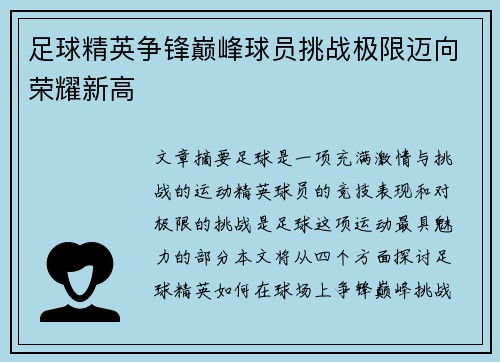 足球精英争锋巅峰球员挑战极限迈向荣耀新高

文章摘要足球是一项充满激情与挑战的运动精英球员的竞技表现和对极限的挑战是足球这项运动最具魅力的部分本文将从四个方面探讨足球精英如何在球场上争锋巅峰挑战